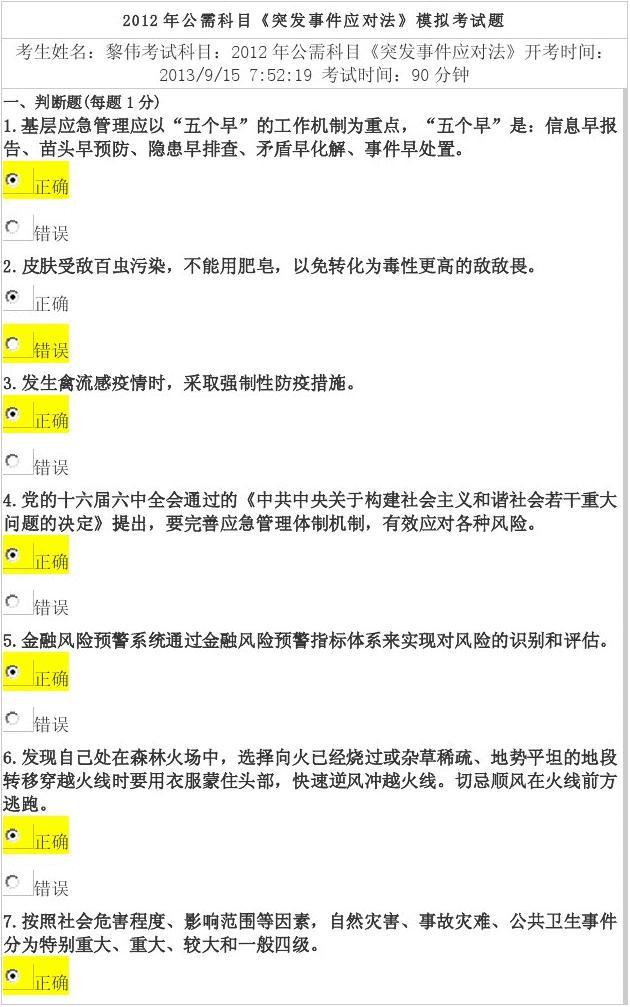 2012 年公需科目《突发事件应对法》模拟考试题

考生姓名：黎伟考试科目：2012 年公需科目《突发事件应对法》开考时间：2013/9/15 7:52:19 考试时间：90 分钟

一、判断题(每题 1 分)

1.基层应急管理应以“五个早”的工作机制为重点，“五个早”是：信息早报告、苗头早预防、隐患早排查、矛盾早化解、事件早处置。

正确

错误

2.皮肤受敌百虫污染，不能用肥皂，以免转化为毒性更高的敌敌畏。

正确

错误

3.发生禽流感疫情时，采取强制性防疫措施。

正确

错误

4.党的十六届六中全会通过的《中共中央关于构建社会主义和谐社会若干重大问题的决定》提出，要完善应急管理体制机制，有效应对各种风险。

正确

错误

5.金融风险预警系统通过金融风险预警指标体系来实现对风险的识别和评估。

正确

错误

6.发现自己处在森林火场中，选择向火已经烧过或杂草稀疏、地势平坦的地段转移穿越火线时要用衣服蒙住头部，快速逆风冲越火线。切忌顺风在火线前方逃跑。

正确

错误

7.按照社会危害程度、影响范围等因素，自然灾害、事故灾难、公共卫生事件分为特别重大、重大、较大和一般四级。

正确